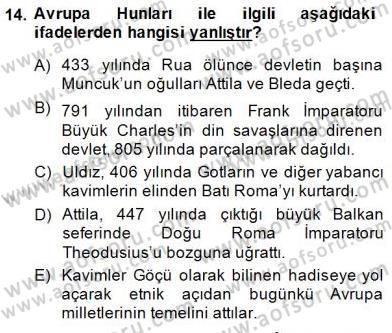 14. Avrupa Hunları ile ilgili aşağıdaki ifadelerden hangisi yanlıştır?

A) 433 yılında Rua ölünce devletin başına Muncuk'un oğulları Attila ve Bleda geçti.

B) 791 yılından itibaren Frank İmparatoru Büyük Charles'in din savaşlarına direnen devlet, 805 yılında parçalanarak dağıldı.

C) Uldız, 406 yılında Gotların ve diğer yabancı kavimlerin elinden Batı Roma'yı kurtardı.

D) Attila, 447 yılında çıktığı büyük Balkan seferinde Doğu Roma İmparatoru Theodusius'u bozguna uğrattı.

E) Kavimler Göçü olarak bilinen hadiseye yol açarak etnik açıdan bugünkü Avrupa milletlerinin temelini attılar.

www.aofsoru.com